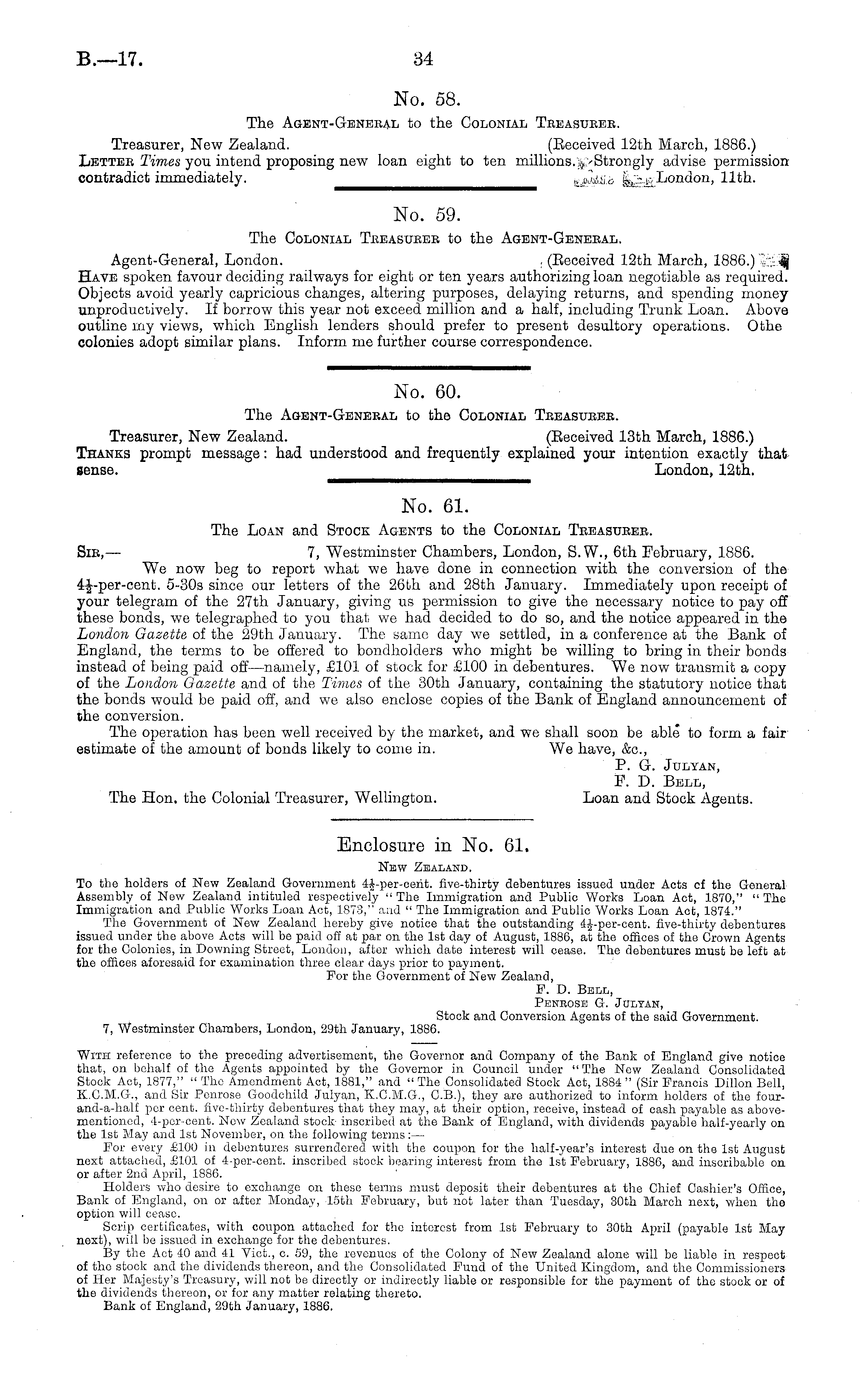 B.—17. 34

No. 58.

The Agent-General to the Colonial Treasurer.

Treasurer, New Zealand. (Received 12th March, 1886.)

Letter Times you intend proposing new loan eight to ten millions. Strongly advise permission contradict immediately. London, 11th.

No. 59.

The Colonial Treasurer to the Agent-General.

Agent-General, London. (Received 12th March, 1886.)

Have spoken favour deciding railways for eight or ten years authorizing loan negotiable as required. Objects avoid yearly capricious changes, altering purposes, delaying returns, and spending money unproductively. If borrow this year not exceed million and a half, including Trunk Loan. Above outline my views, which English lenders should prefer to present desultory operations. Othe colonies adopt similar plans. Inform me further course correspondence.

No. 60.

The Agent-General to the Colonial Treasurer.

Treasurer, New Zealand. (Received 13th March, 1886.)

Thanks prompt message: had understood and frequently explained your intention exactly that sense. London, 12th.

No. 61.

The Loan and Stock Agents to the Colonial Treasurer.

Sir,— 7, Westminster Chambers, London, S.W., 6th February, 1886.

We now beg to report what we have done in connection with the conversion of the $4\frac{1}{2}$-per-cent. 5-30s since our letters of the 26th and 28th January. Immediately upon receipt of your telegram of the 27th January, giving us permission to give the necessary notice to pay off these bonds, we telegraphed to you that we had decided to do so, and the notice appeared in the London Gazette of the 29th January. The same day we settled, in a conference at the Bank of England, the terms to be offered to bondholders who might be willing to bring in their bonds instead of being paid off—namely, £101 of stock for £100 in debentures. We now transmit a copy of the London Gazette and of the Times of the 30th January, containing the statutory notice that the bonds would be paid off, and we also enclose copies of the Bank of England announcement of the conversion.

The operation has been well received by the market, and we shall soon be able to form a fair estimate of the amount of bonds likely to come in. We have, &c.,

P. G. Julyan,
F. D. Bell,
Loan and Stock Agents.

The Hon. the Colonial Treasurer, Wellington.

Enclosure in No. 61.

New Zealand.

To the holders of New Zealand Government $4\frac{1}{2}$-per-cent. five-thirty debentures issued under Acts of the General Assembly of New Zealand intituled respectively "The Immigration and Public Works Loan Act, 1870," "The Immigration and Public Works Loan Act, 1873," and "The Immigration and Public Works Loan Act, 1874."

The Government of New Zealand hereby give notice that the outstanding $4\frac{1}{2}$-per-cent. five-thirty debentures issued under the above Acts will be paid off at par on the 1st day of August, 1886, at the offices of the Crown Agents for the Colonies, in Downing Street, London, after which date interest will cease. The debentures must be left at the offices aforesaid for examination three clear days prior to payment.

For the Government of New Zealand,
F. D. Bell,
Penrose G. Julyan,
Stock and Conversion Agents of the said Government.

7, Westminster Chambers, London, 29th January, 1886.

With reference to the preceding advertisement, the Governor and Company of the Bank of England give notice that, on behalf of the Agents appointed by the Governor in Council under "The New Zealand Consolidated Stock Act, 1877," "The Amendment Act, 1881," and "The Consolidated Stock Act, 1884" (Sir Francis Dillon Bell, K.C.M.G., and Sir Penrose Goodchild Julyan, K.C.M.G., C.B.), they are authorized to inform holders of the four-and-a-half per cent. five-thirty debentures that they may, at their option, receive, instead of cash payable as above-mentioned, 4-per-cent. New Zealand stock inscribed at the Bank of England, with dividends payable half-yearly on the 1st May and 1st November, on the following terms:—

For every £100 in debentures surrendered with the coupon for the half-year's interest due on the 1st August next attached, £101 of 4-per-cent. inscribed stock bearing interest from the 1st February, 1886, and inscribable on or after 2nd April, 1886.

Holders who desire to exchange on these terms must deposit their debentures at the Chief Cashier's Office, Bank of England, on or after Monday, 15th February, but not later than Tuesday, 30th March next, when the option will cease.

Scrip certificates, with coupon attached for the interest from 1st February to 30th April (payable 1st May next), will be issued in exchange for the debentures.

By the Act 40 and 41 Vict., c. 59, the revenues of the Colony of New Zealand alone will be liable in respect of the stock and the dividends thereon, and the Consolidated Fund of the United Kingdom, and the Commissioners of Her Majesty's Treasury, will not be directly or indirectly liable or responsible for the payment of the stock or of the dividends thereon, or for any matter relating thereto.

Bank of England, 29th January, 1886.